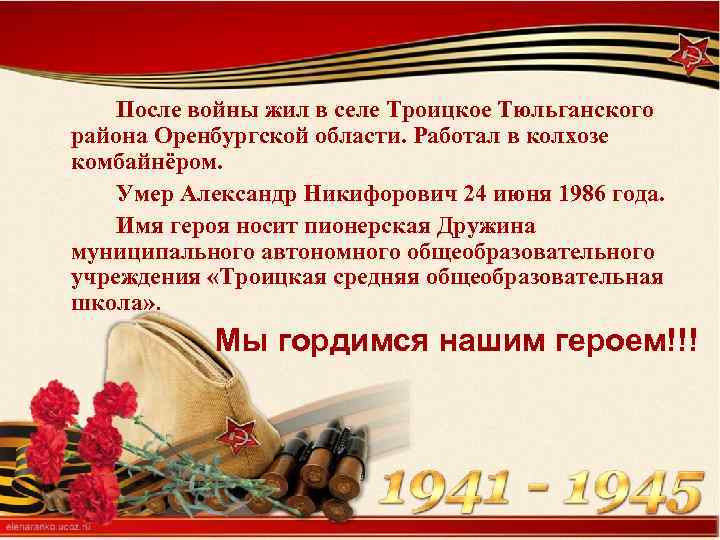 После войны жил в селе Троицкое Тюльганского района Оренбургской области. Работал в колхозе комбайнёром.

Умер Александр Никифорович 24 июня 1986 года.

Имя героя носит пионерская Дружина муниципального автономного общеобразовательного учреждения «Троицкая средняя общеобразовательная школа».

Мы гордимся нашим героем!!!

1941 - 1945

elenaranko.ucoz.ru